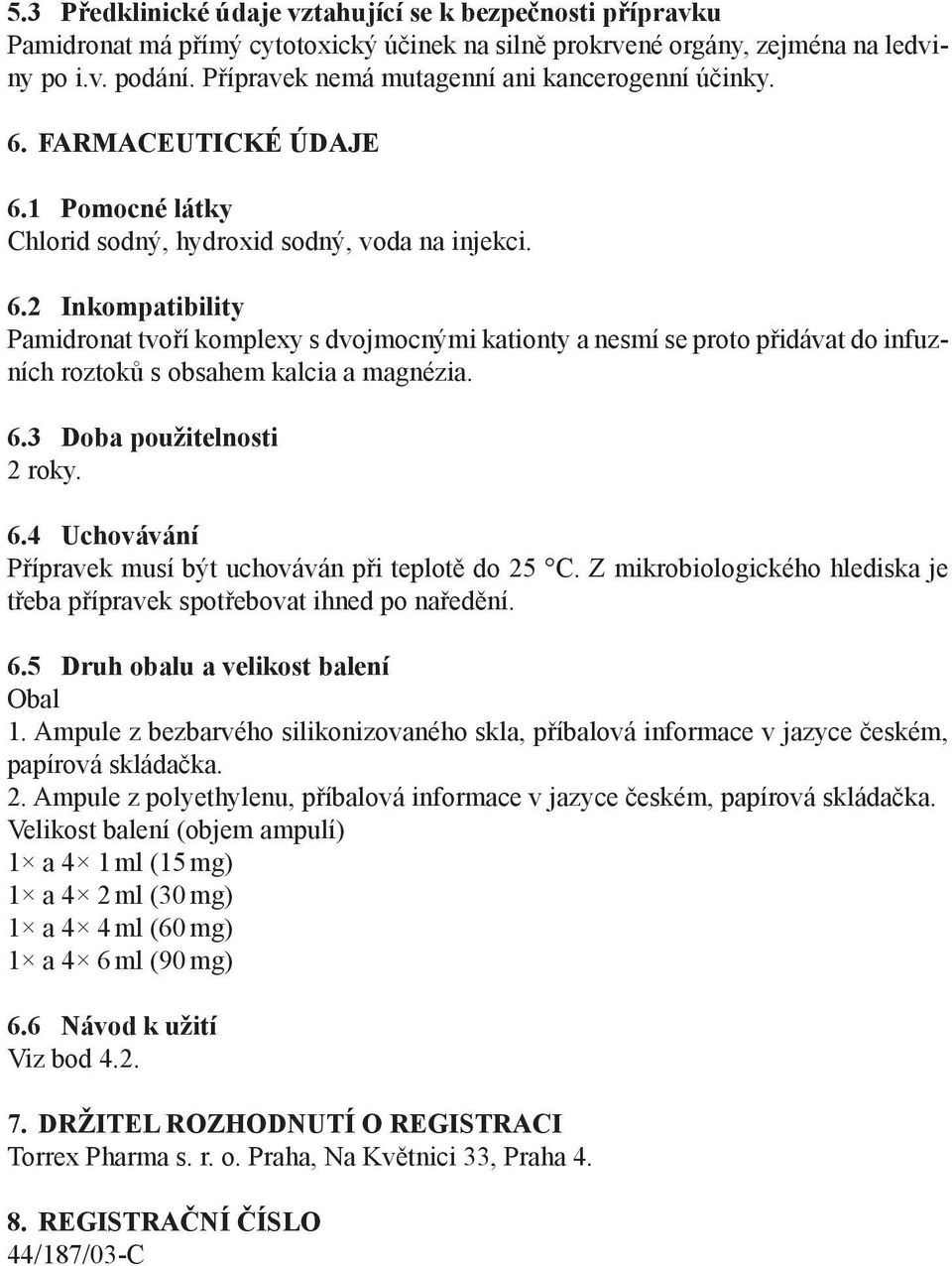 5.3 Předklinické údaje vztahující se k bezpečnosti přípravku
Pamidronat má přímý cytotoxický účinek na silně prokrvené orgány, zejména na ledviny po i.v. podání. Přípravek nemá mutagenní ani kancerogenní účinky.

6. FARMACEUTICKÉ ÚDAJE

6.1 Pomocné látky
Chlorid sodný, hydroxid sodný, voda na injekci.

6.2 Inkompatibility
Pamidronat tvoří komplexy s dvojmocnými kationty a nesmí se proto přidávat do infuzních roztoků s obsahem kalcia a magnézia.

6.3 Doba použitelnosti
2 roky.

6.4 Uchovávání
Přípravek musí být uchováván při teplotě do 25 °C. Z mikrobiologického hlediska je třeba přípravek spotřebovat ihned po naředění.

6.5 Druh obalu a velikost balení
Obal
1. Ampule z bezbarvého silikonizovaného skla, příbalová informace v jazyce českém, papírová skládačka.
2. Ampule z polyethylenu, příbalová informace v jazyce českém, papírová skládačka.
Velikost balení (objem ampulí)
1× a 4× 1 ml (15 mg)
1× a 4× 2 ml (30 mg)
1× a 4× 4 ml (60 mg)
1× a 4× 6 ml (90 mg)

6.6 Návod k užití
Viz bod 4.2.

7. DRŽITEL ROZHODNUTÍ O REGISTRACI
Torrex Pharma s. r. o. Praha, Na Květnici 33, Praha 4.

8. REGISTRAČNÍ ČÍSLO
44/187/03-C